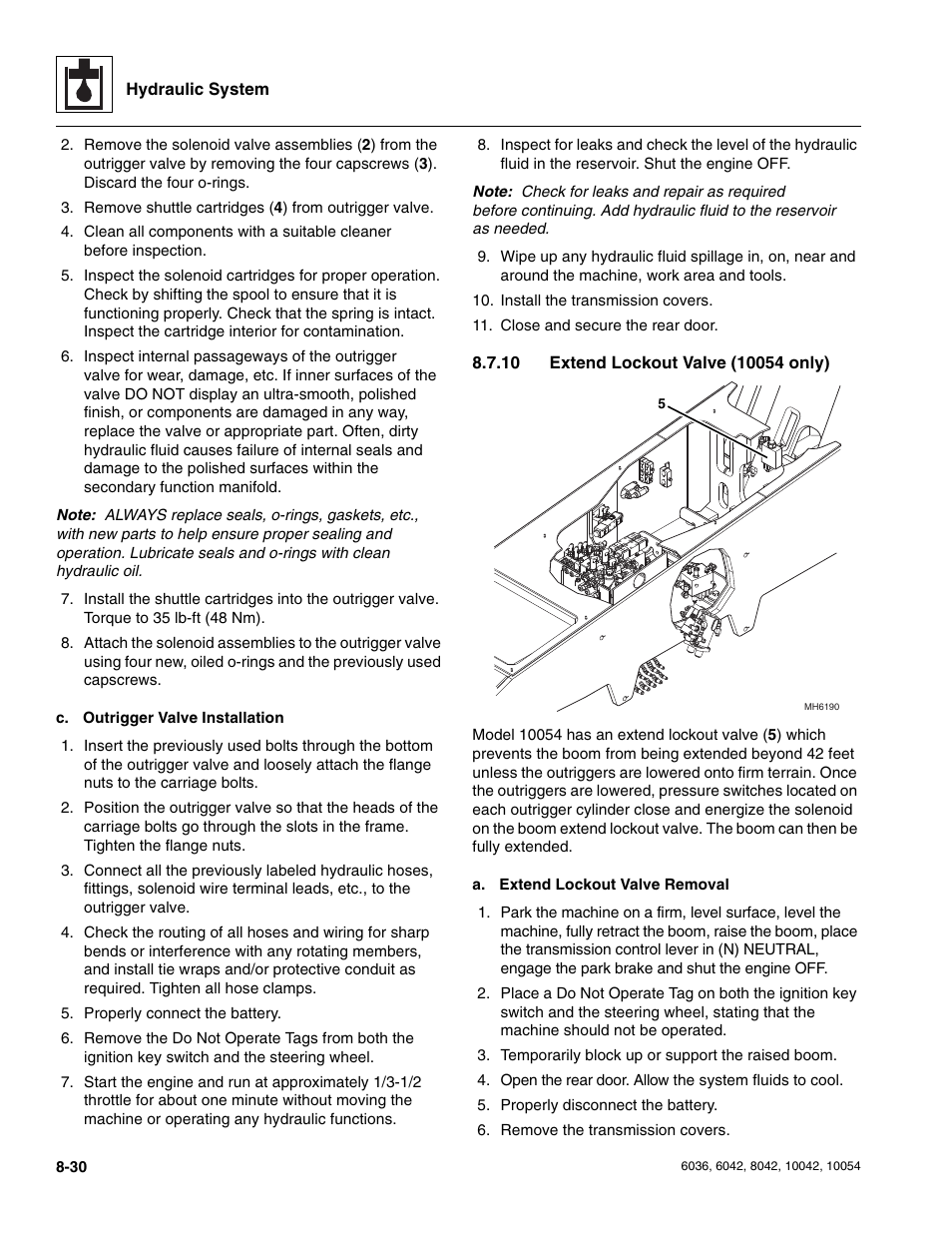 Hydraulic System

2. Remove the solenoid valve assemblies (2) from the outrigger valve by removing the four capscrews (3). Discard the four o-rings.

3. Remove shuttle cartridges (4) from outrigger valve.

4. Clean all components with a suitable cleaner before inspection.

5. Inspect the solenoid cartridges for proper operation. Check by shifting the spool to ensure that it is functioning properly. Check that the spring is intact. Inspect the cartridge interior for contamination.

6. Inspect internal passageways of the outrigger valve for wear, damage, etc. If inner surfaces of the valve DO NOT display an ultra-smooth, polished finish, or components are damaged in any way, replace the valve or appropriate part. Often, dirty hydraulic fluid causes failure of internal seals and damage to the polished surfaces within the secondary function manifold.

Note: ALWAYS replace seals, o-rings, gaskets, etc., with new parts to help ensure proper sealing and operation. Lubricate seals and o-rings with clean hydraulic oil.

7. Install the shuttle cartridges into the outrigger valve. Torque to 35 lb-ft (48 Nm).

8. Attach the solenoid assemblies to the outrigger valve using four new, oiled o-rings and the previously used capscrews.

c. Outrigger Valve Installation

1. Insert the previously used bolts through the bottom of the outrigger valve and loosely attach the flange nuts to the carriage bolts.

2. Position the outrigger valve so that the heads of the carriage bolts go through the slots in the frame. Tighten the flange nuts.

3. Connect all the previously labeled hydraulic hoses, fittings, solenoid wire terminal leads, etc., to the outrigger valve.

4. Check the routing of all hoses and wiring for sharp bends or interference with any rotating members, and install tie wraps and/or protective conduit as required. Tighten all hose clamps.

5. Properly connect the battery.

6. Remove the Do Not Operate Tags from both the ignition key switch and the steering wheel.

7. Start the engine and run at approximately 1/3-1/2 throttle for about one minute without moving the machine or operating any hydraulic functions.

8. Inspect for leaks and check the level of the hydraulic fluid in the reservoir. Shut the engine OFF.

Note: Check for leaks and repair as required before continuing. Add hydraulic fluid to the reservoir as needed.

9. Wipe up any hydraulic fluid spillage in, on, near and around the machine, work area and tools.

10. Install the transmission covers.

11. Close and secure the rear door.

8.7.10 Extend Lockout Valve (10054 only)

5

MH6190

Model 10054 has an extend lockout valve (5) which prevents the boom from being extended beyond 42 feet unless the outriggers are lowered onto firm terrain. Once the outriggers are lowered, pressure switches located on each outrigger cylinder close and energize the solenoid on the boom extend lockout valve. The boom can then be fully extended.

a. Extend Lockout Valve Removal

1. Park the machine on a firm, level surface, level the machine, fully retract the boom, raise the boom, place the transmission control lever in (N) NEUTRAL, engage the park brake and shut the engine OFF.

2. Place a Do Not Operate Tag on both the ignition key switch and the steering wheel, stating that the machine should not be operated.

3. Temporarily block up or support the raised boom.

4. Open the rear door. Allow the system fluids to cool.

5. Properly disconnect the battery.

6. Remove the transmission covers.

8-30

6036, 6042, 8042, 10042, 10054